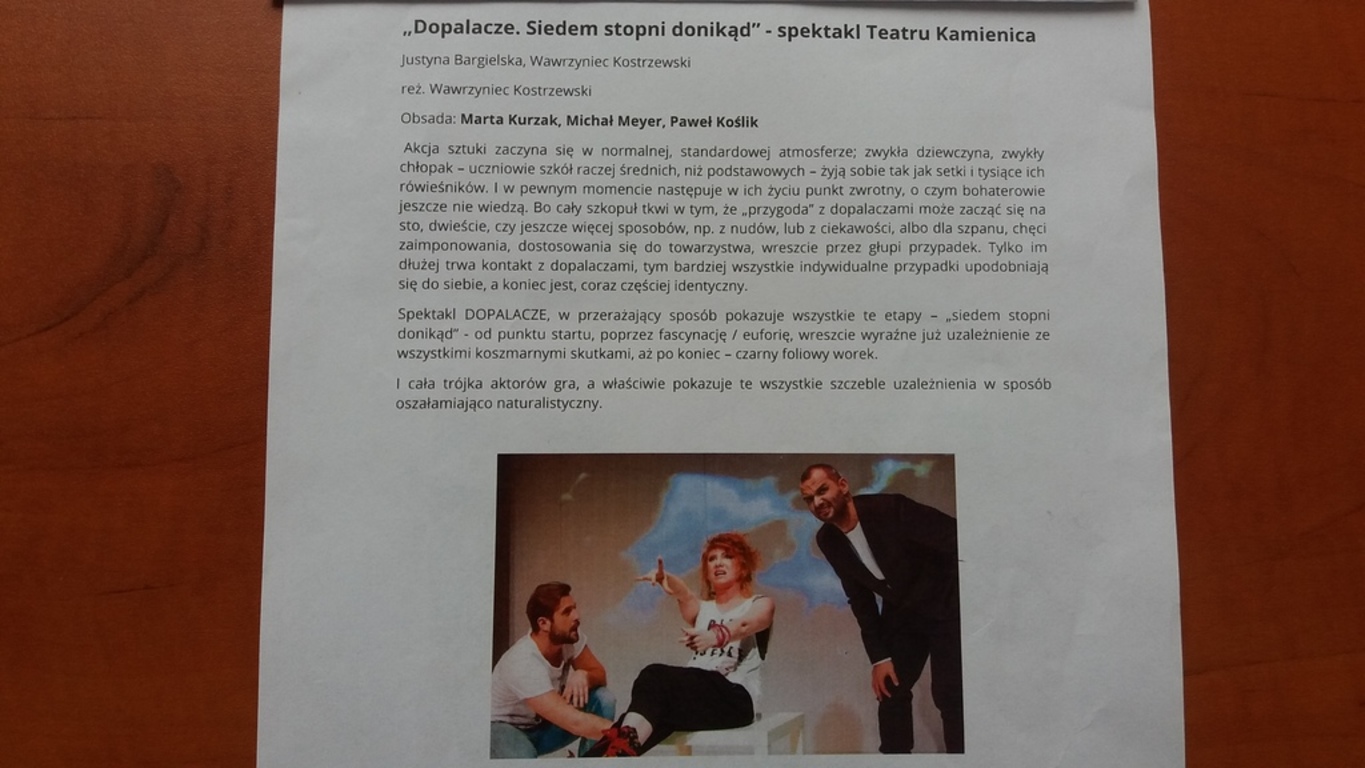 „Dopalacze. Siedem stopni donikąd" - spektakl Teatru Kamienica

Justyna Bargielska, Wawrzyniec Kostrzewski

reż. Wawrzyniec Kostrzewski

Obsada: Marta Kurzak, Michał Meyer, Paweł Koślik

Akcja sztuki zaczyna się w normalnej, standardowej atmosferze; zwykła dziewczyna, zwykły chłopak – uczniowie szkół raczej średnich, niż podstawowych – żyją sobie tak jak setki i tysiące ich rówieśników. I w pewnym momencie następuje w ich życiu punkt zwrotny, o czym bohaterowie jeszcze nie wiedzą. Bo cały szkopuł tkwi w tym, że „przygoda" z dopalaczami może zacząć się na sto, dwieście, czy jeszcze więcej sposobów, np. z nudów, lub z ciekawości, albo dla szpanu, chęci zaimponowania, dostosowania się do towarzystwa, wreszcie przez głupi przypadek. Tylko im dłużej trwa kontakt z dopalaczami, tym bardziej wszystkie indywidualne przypadki upodobniają się do siebie, a koniec jest, coraz częściej identyczny.

Spektakl DOPALACZE, w przerażający sposób pokazuje wszystkie te etapy – „siedem stopni donikąd" - od punktu startu, poprzez fascynację / euforię, wreszcie wyraźne już uzależnienie ze wszystkimi koszmarnymi skutkami, aż po koniec – czarny foliowy worek.

I cała trójka aktorów gra, a właściwie pokazuje te wszystkie szczeble uzależnienia w sposób oszałamiająco naturalistyczny.